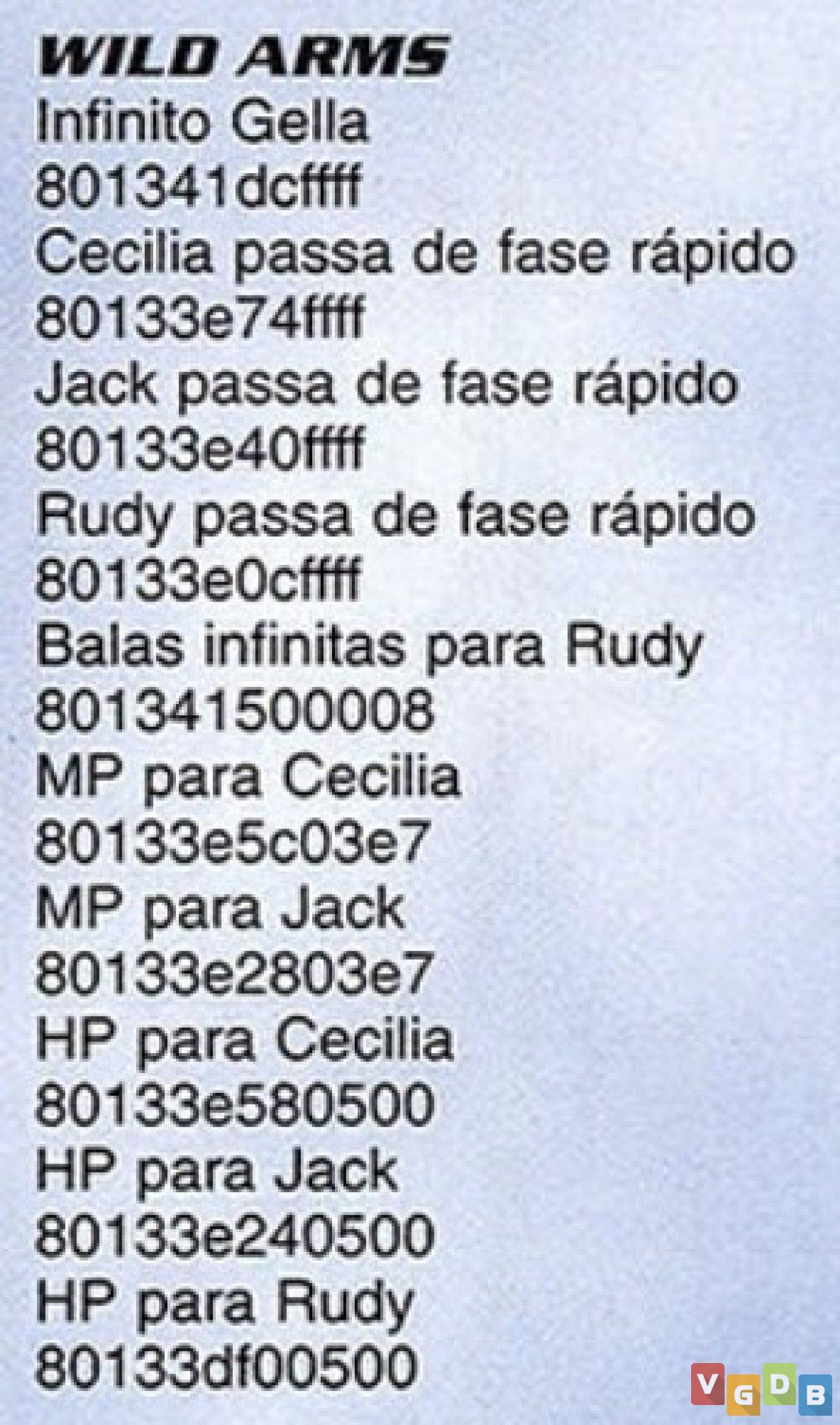 WILD ARMS
Infinito Gella
801341dcffff
Cecilia passa de fase rápido
80133e74ffff
Jack passa de fase rápido
80133e40ffff
Rudy passa de fase rápido
80133e0cffff
Balas infinitas para Rudy
801341500008
MP para Cecilia
80133e5c03e7
MP para Jack
80133e2803e7
HP para Cecilia
80133e580500
HP para Jack
80133e240500
HP para Rudy
80133df00500

VGDB